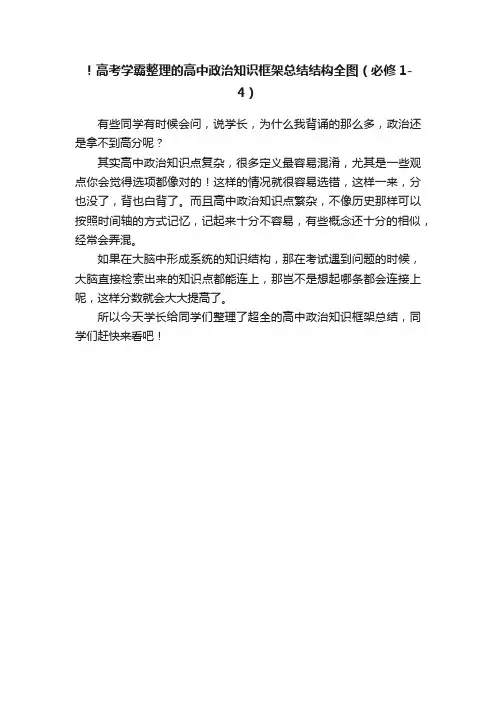 ！高考学霸整理的高中政治知识框架总结结构全图（必修 1-4）

有些同学有时候会问，说学长，为什么我背诵的那么多，政治还是拿不到高分呢？

其实高中政治知识点复杂，很多定义最容易混淆，尤其是一些观点你会觉得选项都像对的！这样的情况就很容易选错，这样一来，分也没了，背也白背了。而且高中政治知识点繁杂，不像历史那样可以按照时间轴的方式记忆，记起来十分不容易，有些概念还十分的相似，经常会弄混。

如果在大脑中形成系统的知识结构，那在考试遇到问题的时候，大脑直接检索出来的知识点都能连上，那岂不是想起哪条都会连接上呢，这样分数就会大大提高了。

所以今天学长给同学们整理了超全的高中政治知识框架总结，同学们赶快来看吧！